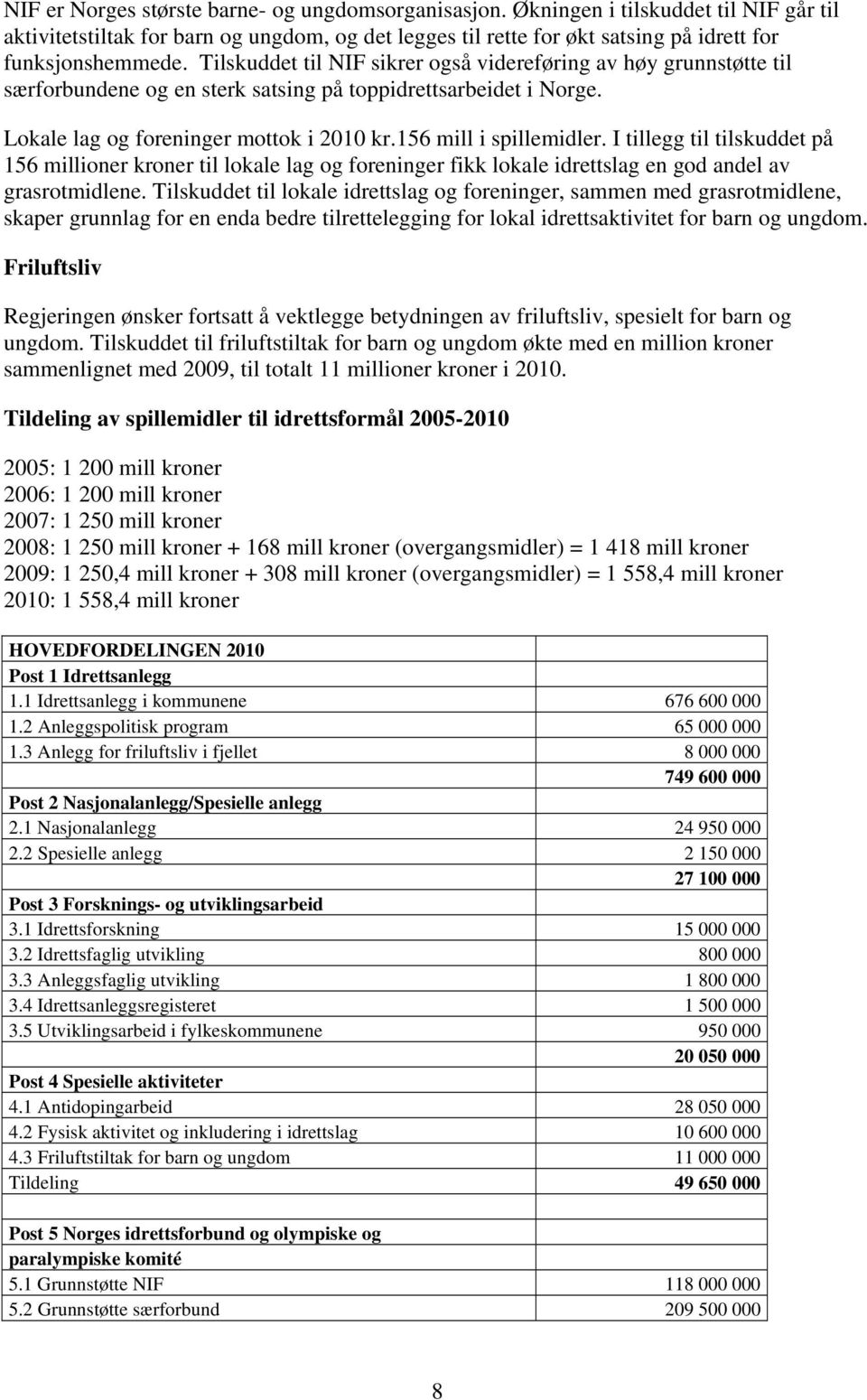 NIF er Norges største barne- og ungdomsorganisasjon. Økningen i tilskuddet til NIF går til aktivitetstiltak for barn og ungdom, og det legges til rette for økt satsing på idrett for funksjonshemmede. Tilskuddet til NIF sikrer også videreføring av høy grunnstøtte til særforbundene og en sterk satsing på toppidrettsarbeidet i Norge.

Lokale lag og foreninger mottok i 2010 kr.156 mill i spillemidler. I tillegg til tilskuddet på 156 millioner kroner til lokale lag og foreninger fikk lokale idrettslag en god andel av grasrotmidlene. Tilskuddet til lokale idrettslag og foreninger, sammen med grasrotmidlene, skaper grunnlag for en enda bedre tilrettelegging for lokal idrettsaktivitet for barn og ungdom.

Friluftsliv

Regjeringen ønsker fortsatt å vektlegge betydningen av friluftsliv, spesielt for barn og ungdom. Tilskuddet til friluftstiltak for barn og ungdom økte med en million kroner sammenlignet med 2009, til totalt 11 millioner kroner i 2010.

Tildeling av spillemidler til idrettsformål 2005-2010

2005: 1 200 mill kroner
2006: 1 200 mill kroner
2007: 1 250 mill kroner
2008: 1 250 mill kroner + 168 mill kroner (overgangsmidler) = 1 418 mill kroner
2009: 1 250,4 mill kroner + 308 mill kroner (overgangsmidler) = 1 558,4 mill kroner
2010: 1 558,4 mill kroner

| HOVEDFORDELINGEN 2010 | |
|---|---|
| Post 1 Idrettsanlegg | |
| 1.1 Idrettsanlegg i kommunene | 676 600 000 |
| 1.2 Anleggspolitisk program | 65 000 000 |
| 1.3 Anlegg for friluftsliv i fjellet | 8 000 000 |
| | 749 600 000 |
| Post 2 Nasjonalanlegg/Spesielle anlegg | |
| 2.1 Nasjonalanlegg | 24 950 000 |
| 2.2 Spesielle anlegg | 2 150 000 |
| | 27 100 000 |
| Post 3 Forsknings- og utviklingsarbeid | |
| 3.1 Idrettsforskning | 15 000 000 |
| 3.2 Idrettsfaglig utvikling | 800 000 |
| 3.3 Anleggsfaglig utvikling | 1 800 000 |
| 3.4 Idrettsanleggsregisteret | 1 500 000 |
| 3.5 Utviklingsarbeid i fylkeskommunene | 950 000 |
| | 20 050 000 |
| Post 4 Spesielle aktiviteter | |
| 4.1 Antidopingarbeid | 28 050 000 |
| 4.2 Fysisk aktivitet og inkludering i idrettslag | 10 600 000 |
| 4.3 Friluftstiltak for barn og ungdom | 11 000 000 |
| Tildeling | 49 650 000 |
| | |
| Post 5 Norges idrettsforbund og olympiske og paralympiske komité | |
| 5.1 Grunnstøtte NIF | 118 000 000 |
| 5.2 Grunnstøtte særforbund | 209 500 000 |

8